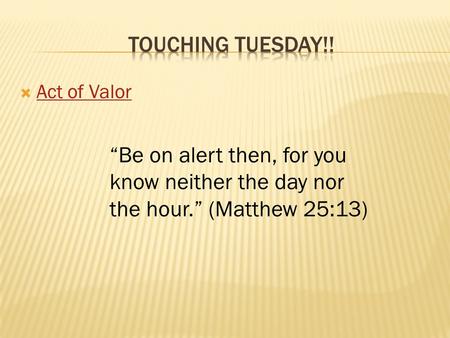 TOUCHING TUESDAY!!

Act of Valor

“Be on alert then, for you know neither the day nor the hour.” (Matthew 25:13)